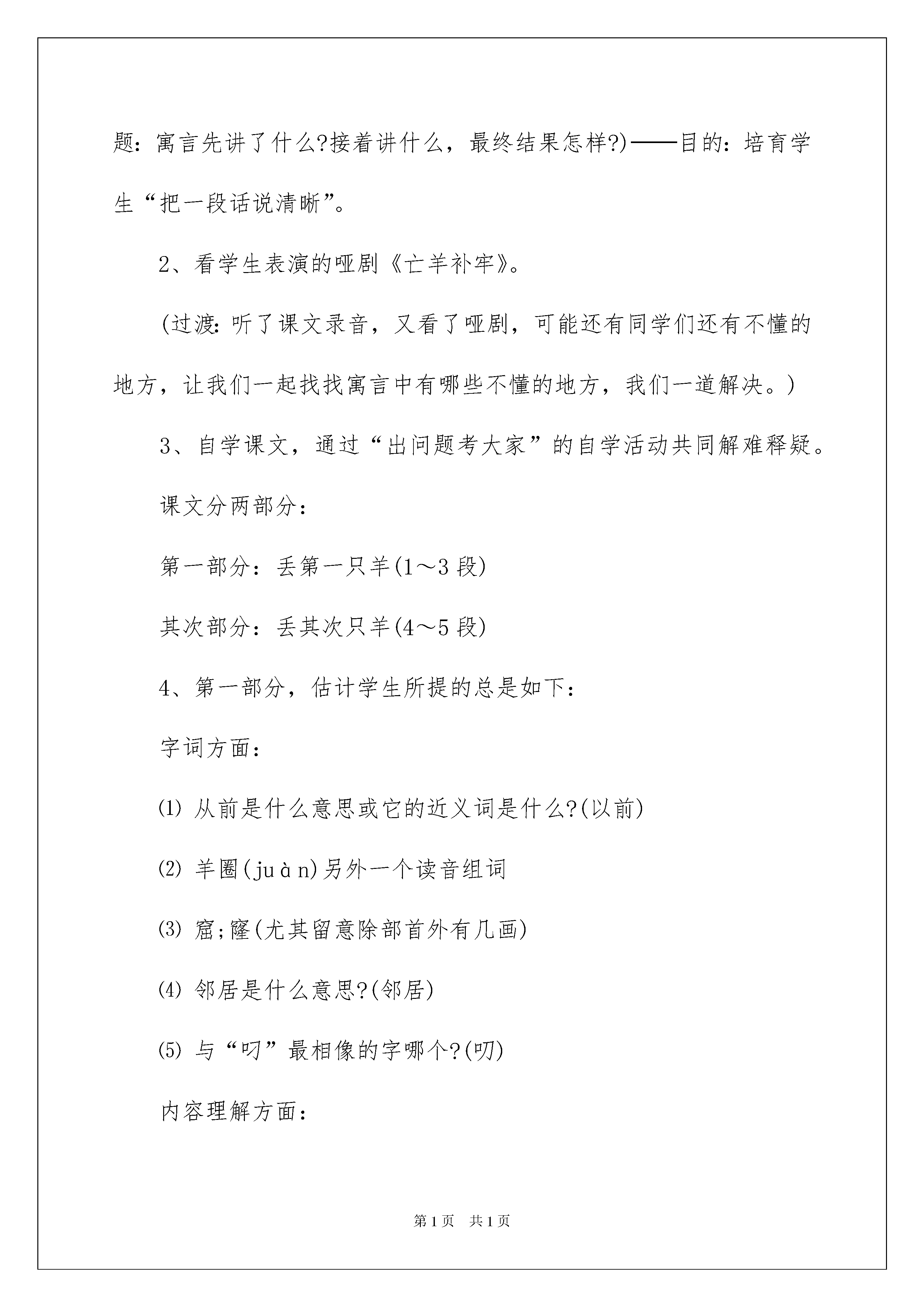 题：寓言先讲了什么?接着讲什么，最终结果怎样?)——目的：培育学生“把一段话说清晰”。

2、看学生表演的哑剧《亡羊补牢》。

(过渡：听了课文录音，又看了哑剧，可能还有同学们还有不懂的地方，让我们一起找找寓言中有哪些不懂的地方，我们一道解决。)

3、自学课文，通过“出问题考大家”的自学活动共同解难释疑。

课文分两部分：

第一部分：丢第一只羊(1～3段)

其次部分：丢其次只羊(4～5段)

4、第一部分，估计学生所提的总是如下：

字词方面：

⑴ 从前是什么意思或它的近义词是什么?(以前)

⑵ 羊圈(juàn)另外一个读音组词

⑶ 窟;窿(尤其留意除部首外有几画)

⑷ 邻居是什么意思?(邻居)

⑸ 与“叼”最相像的字哪个?(叨)

内容理解方面：

第1页 共1页